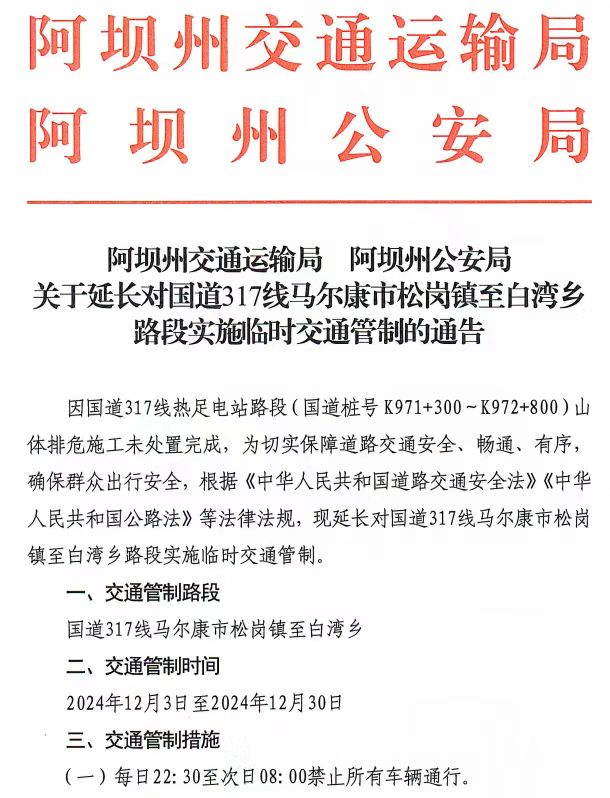 阿坝州交通运输局
阿坝州公安局

阿坝州交通运输局　阿坝州公安局
关于延长对国道317线马尔康市松岗镇至白湾乡路段实施临时交通管制的通告

因国道317线热足电站路段（国道桩号 K971+300～K972+800）山体排危施工未处置完成，为切实保障道路交通安全、畅通、有序，确保群众出行安全，根据《中华人民共和国道路交通安全法》《中华人民共和国公路法》等法律法规，现延长对国道317线马尔康市松岗镇至白湾乡路段实施临时交通管制。

一、交通管制路段

国道317线马尔康市松岗镇至白湾乡

二、交通管制时间

2024年12月3日至2024年12月30日

三、交通管制措施

（一）每日22：30至次日08：00禁止所有车辆通行。